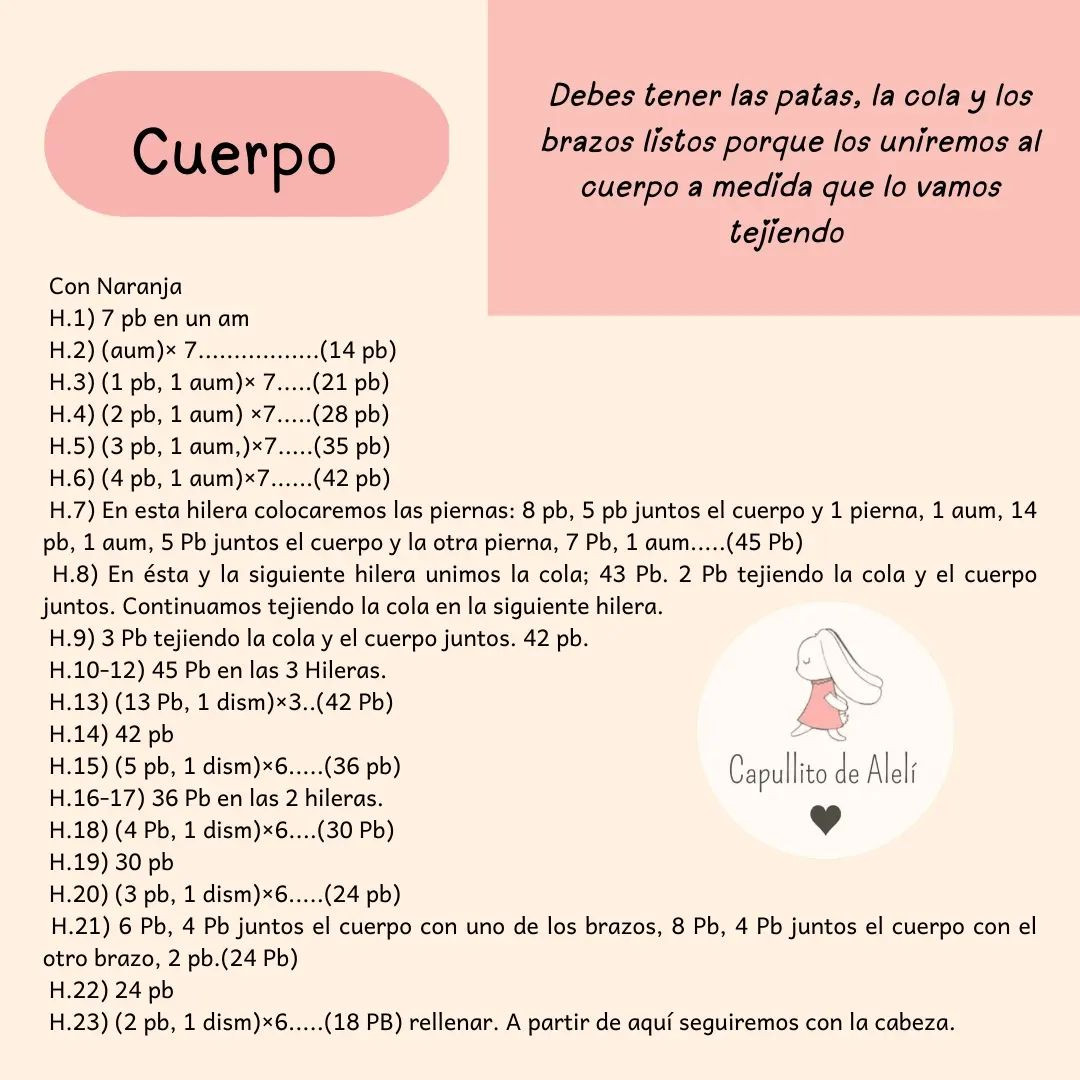 Cuerpo

Debes tener las patas, la cola y los brazos listos porque los uniremos al cuerpo a medida que lo vamos tejiendo

Con Naranja
H.1) 7 pb en un am
H.2) (aum)× 7.................(14 pb)
H.3) (1 pb, 1 aum)× 7.....(21 pb)
H.4) (2 pb, 1 aum) ×7.....(28 pb)
H.5) (3 pb, 1 aum,)×7.....(35 pb)
H.6) (4 pb, 1 aum)×7......(42 pb)
H.7) En esta hilera colocaremos las piernas: 8 pb, 5 pb juntos el cuerpo y 1 pierna, 1 aum, 14 pb, 1 aum, 5 Pb juntos el cuerpo y la otra pierna, 7 Pb, 1 aum.....(45 Pb)
H.8) En ésta y la siguiente hilera unimos la cola; 43 Pb. 2 Pb tejiendo la cola y el cuerpo juntos. Continuamos tejiendo la cola en la siguiente hilera.
H.9) 3 Pb tejiendo la cola y el cuerpo juntos. 42 pb.
H.10-12) 45 Pb en las 3 Hileras.
H.13) (13 Pb, 1 dism)×3..(42 Pb)
H.14) 42 pb
H.15) (5 pb, 1 dism)×6.....(36 pb)
H.16-17) 36 Pb en las 2 hileras.
H.18) (4 Pb, 1 dism)×6....(30 Pb)
H.19) 30 pb
H.20) (3 pb, 1 dism)×6.....(24 pb)
H.21) 6 Pb, 4 Pb juntos el cuerpo con uno de los brazos, 8 Pb, 4 Pb juntos el cuerpo con el otro brazo, 2 pb.(24 Pb)
H.22) 24 pb
H.23) (2 pb, 1 dism)×6.....(18 PB) rellenar. A partir de aquí seguiremos con la cabeza.

Capullito de Alelí